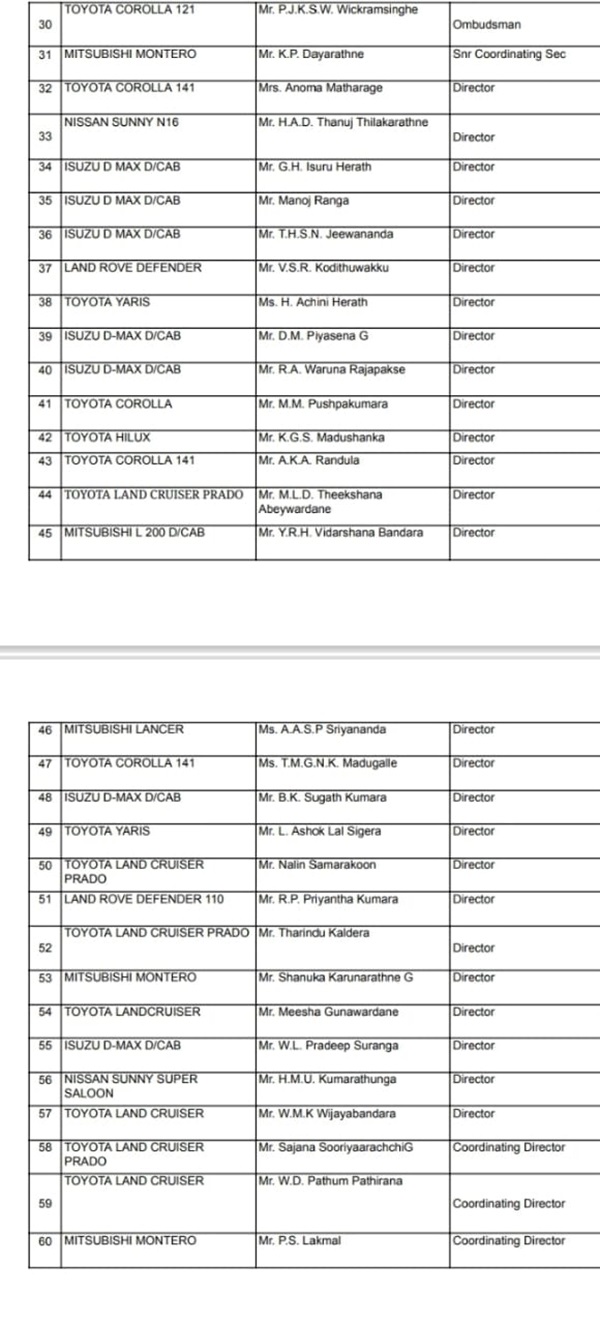 | 30 | TOYOTA COROLLA 121 | Mr. P.J.K.S.W. Wickramsinghe | Ombudsman |
|---|---|---|---|
| 31 | MITSUBISHI MONTERO | Mr. K.P. Dayarathne | Snr Coordinating Sec |
| 32 | TOYOTA COROLLA 141 | Mrs. Anoma Matharage | Director |
| 33 | NISSAN SUNNY N16 | Mr. H.A.D. Thanuj Thilakarathne | Director |
| 34 | ISUZU D MAX D/CAB | Mr. G.H. Isuru Herath | Director |
| 35 | ISUZU D MAX D/CAB | Mr. Manoj Ranga | Director |
| 36 | ISUZU D MAX D/CAB | Mr. T.H.S.N. Jeewananda | Director |
| 37 | LAND ROVE DEFENDER | Mr. V.S.R. Kodithuwakku | Director |
| 38 | TOYOTA YARIS | Ms. H. Achini Herath | Director |
| 39 | ISUZU D-MAX D/CAB | Mr. D.M. Piyasena G | Director |
| 40 | ISUZU D-MAX D/CAB | Mr. R.A. Waruna Rajapakse | Director |
| 41 | TOYOTA COROLLA | Mr. M.M. Pushpakumara | Director |
| 42 | TOYOTA HILUX | Mr. K.G.S. Madushanka | Director |
| 43 | TOYOTA COROLLA 141 | Mr. A.K.A. Randula | Director |
| 44 | TOYOTA LAND CRUISER PRADO | Mr. M.L.D. Theekshana Abeywardane | Director |
| 45 | MITSUBISHI L 200 D/CAB | Mr. Y.R.H. Vidarshana Bandara | Director |

| 46 | MITSUBISHI LANCER | Ms. A.A.S.P Sriyananda | Director |
|---|---|---|---|
| 47 | TOYOTA COROLLA 141 | Ms. T.M.G.N.K. Madugalle | Director |
| 48 | ISUZU D-MAX D/CAB | Mr. B.K. Sugath Kumara | Director |
| 49 | TOYOTA YARIS | Mr. L. Ashok Lal Sigera | Director |
| 50 | TOYOTA LAND CRUISER PRADO | Mr. Nalin Samarakoon | Director |
| 51 | LAND ROVE DEFENDER 110 | Mr. R.P. Priyantha Kumara | Director |
| 52 | TOYOTA LAND CRUISER PRADO | Mr. Tharindu Kaldera | Director |
| 53 | MITSUBISHI MONTERO | Mr. Shanuka Karunarathne G | Director |
| 54 | TOYOTA LANDCRUISER | Mr. Meesha Gunawardane | Director |
| 55 | ISUZU D-MAX D/CAB | Mr. W.L. Pradeep Suranga | Director |
| 56 | NISSAN SUNNY SUPER SALOON | Mr. H.M.U. Kumarathunga | Director |
| 57 | TOYOTA LAND CRUISER | Mr. W.M.K Wijayabandara | Director |
| 58 | TOYOTA LAND CRUISER PRADO | Mr. Sajana SooriyaarachchiG | Coordinating Director |
| 59 | TOYOTA LAND CRUISER | Mr. W.D. Pathum Pathirana | Coordinating Director |
| 60 | MITSUBISHI MONTERO | Mr. P.S. Lakmal | Coordinating Director |